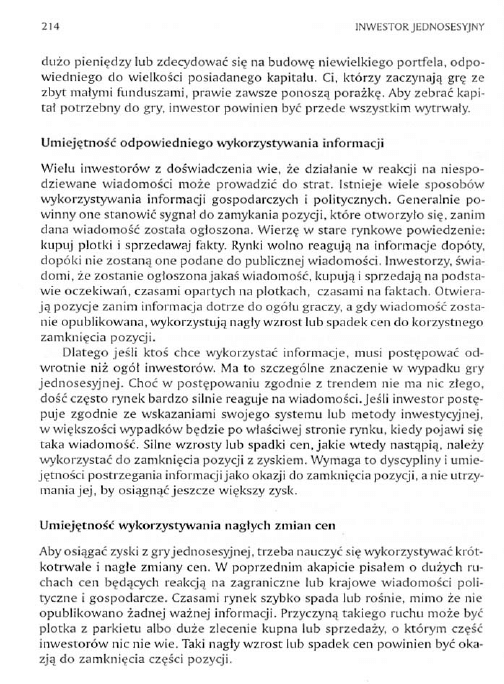 214 INWESTOR JEDNOSESYJNY

dużo pieniędzy lub zdecydować się na budowę niewielkiego portfela, odpowiedniego do wielkości posiadanego kapitału. Ci, którzy zaczynają grę ze zbyt małymi funduszami, prawie zawsze ponoszą porażkę. Aby zebrać kapitał potrzebny do gry, inwestor powinien być przede wszystkim wytrwały.

Umiejętność odpowiedniego wykorzystywania informacji

Wielu inwestorów z doświadczenia wie, że działanie w reakcji na niespodziewane wiadomości może prowadzić do strat. Istnieje wiele sposobów wykorzystywania informacji gospodarczych i politycznych. Generalnie powinny one stanowić sygnał do zamykania pozycji, które otworzyło się, zanim dana wiadomość została ogłoszona. Wierzę w stare rynkowe powiedzenie: kupuj plotki i sprzedawaj fakty. Rynki wolno reagują na informacje dopóty, dopóki nie zostaną one podane do publicznej wiadomości. Inwestorzy, świadomi, że zostanie ogłoszona jakaś wiadomość, kupują i sprzedają na podstawie oczekiwań, czasami opartych na plotkach, czasami na faktach. Otwierają pozycje zanim informacja dotrze do ogółu graczy, a gdy wiadomość zostanie opublikowana, wykorzystują nagły wzrost lub spadek cen do korzystnego zamknięcia pozycji.

Dlatego jeśli ktoś chce wykorzystać informacje, musi postępować odwrotnie niż ogół inwestorów. Ma to szczególne znaczenie w wypadku gry jednosesyjnej. Choć w postępowaniu zgodnie z trendem nie ma nic złego, dość często rynek bardzo silnie reaguje na wiadomości. Jeśli inwestor postępuje zgodnie ze wskazaniami swojego systemu lub metody inwestycyjnej, w większości wypadków będzie po właściwej stronie rynku, kiedy pojawi się taka wiadomość. Silne wzrosty lub spadki cen, jakie wtedy nastąpią, należy wykorzystać do zamknięcia pozycji z zyskiem. Wymaga to dyscypliny i umiejętności postrzegania informacji jako okazji do zamknięcia pozycji, a nie utrzymania jej, by osiągnąć jeszcze większy zysk.

Umiejętność wykorzystywania nagłych zmian cen

Aby osiągać zyski z gry jednosesyjnej, trzeba nauczyć się wykorzystywać krótkotrwałe i nagłe zmiany cen. W poprzednim akapicie pisałem o dużych ruchach cen będących reakcją na zagraniczne lub krajowe wiadomości polityczne i gospodarcze. Czasami rynek szybko spada lub rośnie, mimo że nie opublikowano żadnej ważnej informacji. Przyczyną takiego ruchu może być plotka z parkietu albo duże zlecenie kupna lub sprzedaży, o którym część inwestorów nic nie wie. Taki nagły wzrost lub spadek cen powinien być okazją do zamknięcia części pozycji.